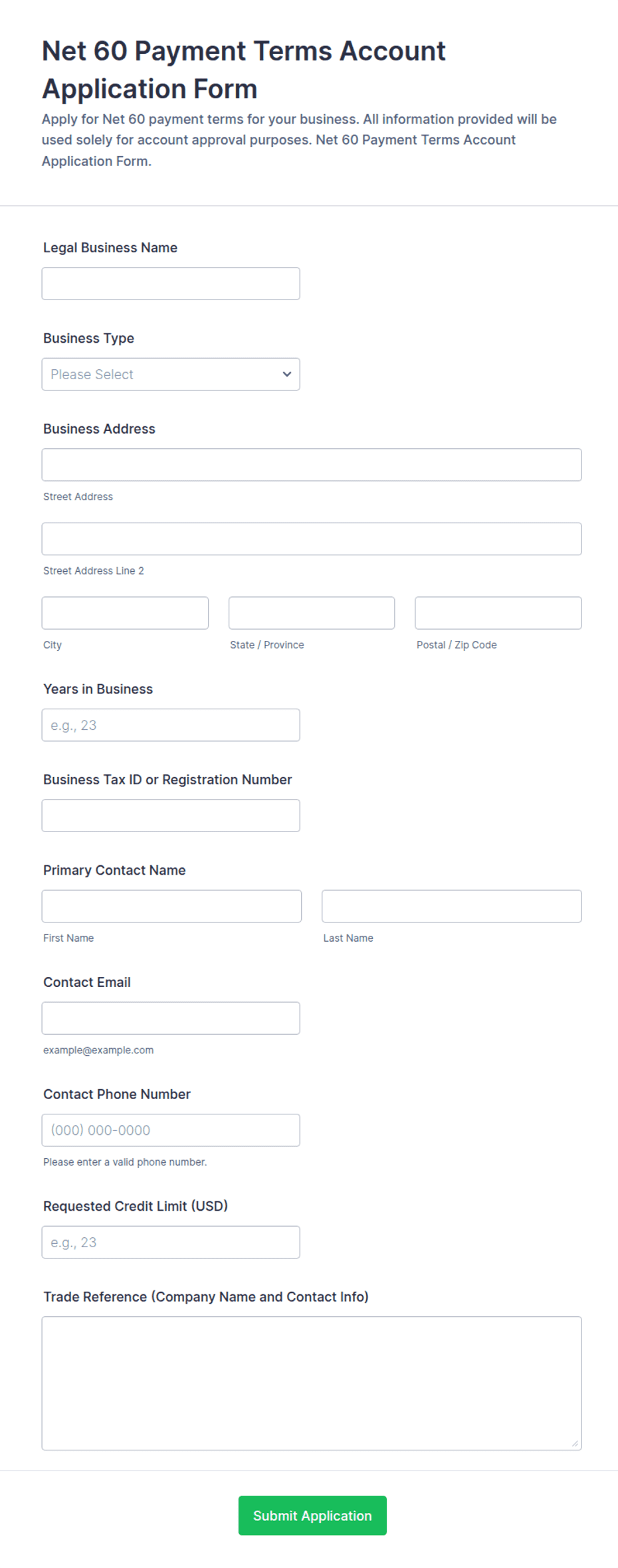 Net 60 Payment Terms Account Application Form

Apply for Net 60 payment terms for your business. All information provided will be used solely for account approval purposes. Net 60 Payment Terms Account Application Form.

Legal Business Name

Business Type

Please Select

Business Address

Street Address

Street Address Line 2

City

State / Province

Postal / Zip Code

Years in Business

e.g., 23

Business Tax ID or Registration Number

Primary Contact Name

First Name

Last Name

Contact Email

example@example.com

Contact Phone Number

(000) 000-0000

Please enter a valid phone number.

Requested Credit Limit (USD)

e.g., 23

Trade Reference (Company Name and Contact Info)

Submit Application